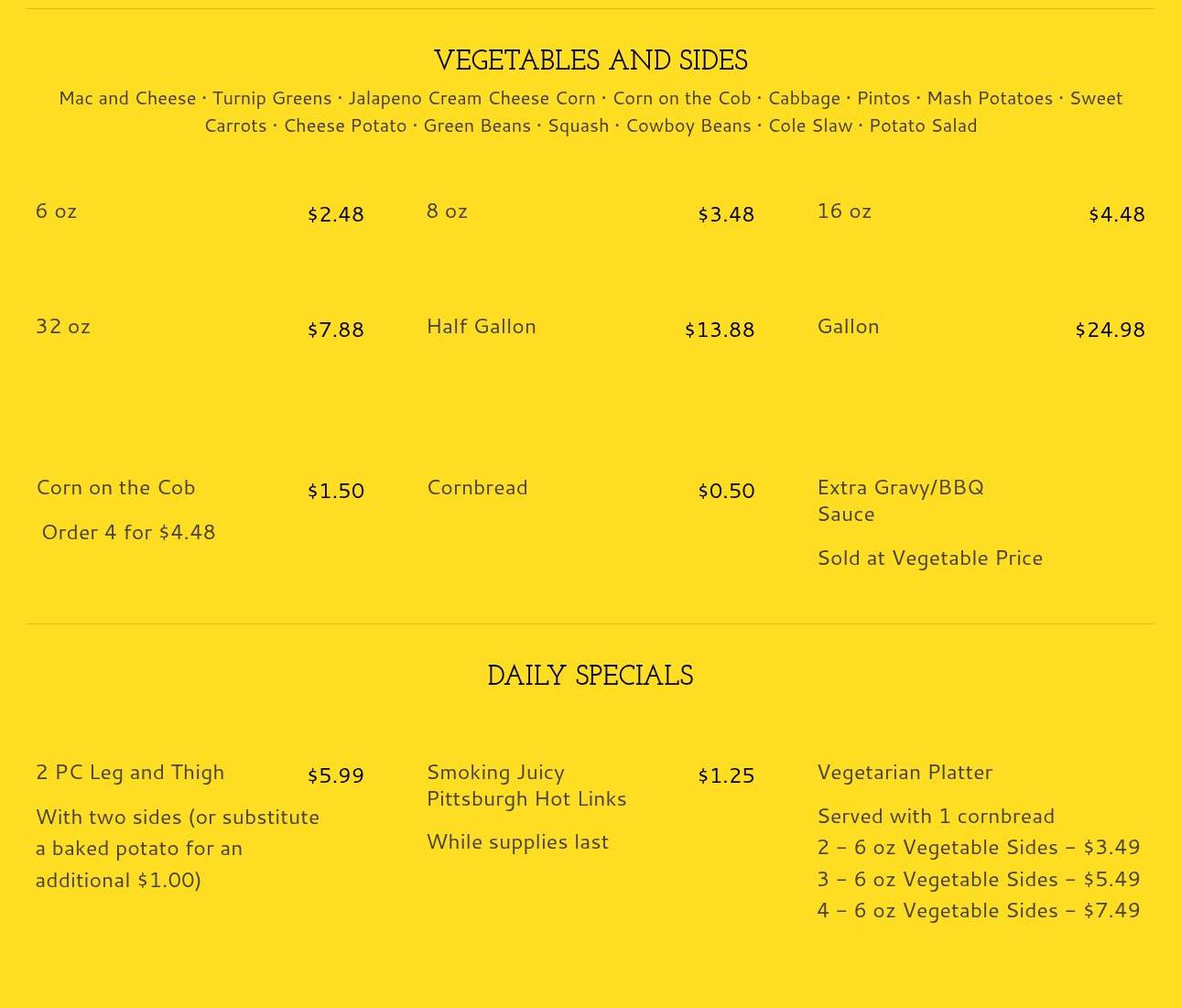 VEGETABLES AND SIDES

Mac and Cheese · Turnip Greens · Jalapeno Cream Cheese Corn · Corn on the Cob · Cabbage · Pintos · Mash Potatoes · Sweet Carrots · Cheese Potato · Green Beans · Squash · Cowboy Beans · Cole Slaw · Potato Salad

6 oz
$2.48

8 oz
$3.48

16 oz
$4.48

32 oz
$7.88

Half Gallon
$13.88

Gallon
$24.98

Corn on the Cob
$1.50

Order 4 for $4.48

Cornbread
$0.50

Extra Gravy/BBQ Sauce

Sold at Vegetable Price

DAILY SPECIALS

2 PC Leg and Thigh
$5.99

With two sides (or substitute a baked potato for an additional $1.00)

Smoking Juicy Pittsburgh Hot Links
$1.25

While supplies last

Vegetarian Platter

Served with 1 cornbread
2 – 6 oz Vegetable Sides – $3.49
3 – 6 oz Vegetable Sides – $5.49
4 – 6 oz Vegetable Sides – $7.49